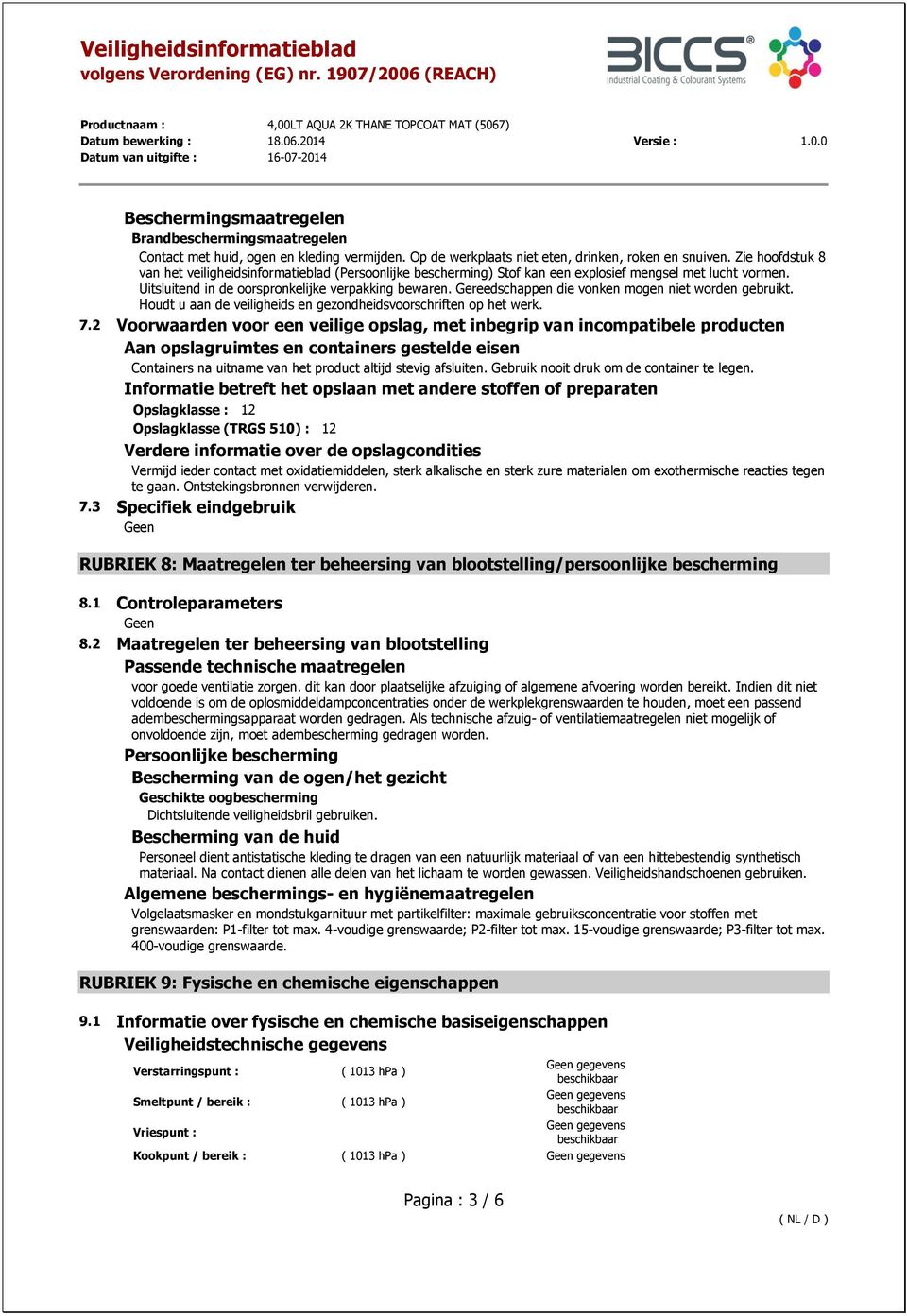 Veiligheidsinformatieblad
volgens Verordening (EG) nr. 1907/2006 (REACH)

BICCS®
Industrial Coating & Colourant Systems

Productnaam : 4,00LT AQUA 2K THANE TOPCOAT MAT (5067)
Datum bewerking : 18.06.2014 Versie : 1.0.0
Datum van uitgifte : 16-07-2014

Beschermingsmaatregelen
Brandbeschermingsmaatregelen
Contact met huid, ogen en kleding vermijden. Op de werkplaats niet eten, drinken, roken en snuiven. Zie hoofdstuk 8 van het veiligheidsinformatieblad (Persoonlijke bescherming) Stof kan een explosief mengsel met lucht vormen. Uitsluitend in de oorspronkelijke verpakking bewaren. Gereedschappen die vonken mogen niet worden gebruikt. Houdt u aan de veiligheids en gezondheidsvoorschriften op het werk.

7.2 Voorwaarden voor een veilige opslag, met inbegrip van incompatibele producten
Aan opslagruimtes en containers gestelde eisen
Containers na uitname van het product altijd stevig afsluiten. Gebruik nooit druk om de container te legen.
Informatie betreft het opslaan met andere stoffen of preparaten
Opslagklasse : 12
Opslagklasse (TRGS 510) : 12
Verdere informatie over de opslagcondities
Vermijd ieder contact met oxidatiemiddelen, sterk alkalische en sterk zure materialen om exothermische reacties tegen te gaan. Ontstekingsbronnen verwijderen.

7.3 Specifiek eindgebruik
Geen

RUBRIEK 8: Maatregelen ter beheersing van blootstelling/persoonlijke bescherming

8.1 Controleparameters
Geen

8.2 Maatregelen ter beheersing van blootstelling
Passende technische maatregelen
voor goede ventilatie zorgen. dit kan door plaatselijke afzuiging of algemene afvoering worden bereikt. Indien dit niet voldoende is om de oplosmiddeldampconcentraties onder de werkplekgrenswaarden te houden, moet een passend adembeschermingsapparaat worden gedragen. Als technische afzuig- of ventilatiemaatregelen niet mogelijk of onvoldoende zijn, moet adembescherming gedragen worden.
Persoonlijke bescherming
Bescherming van de ogen/het gezicht
Geschikte oogbescherming
Dichtsluitende veiligheidsbril gebruiken.
Bescherming van de huid
Personeel dient antistatische kleding te dragen van een natuurlijk materiaal of van een hittebestendig synthetisch materiaal. Na contact dienen alle delen van het lichaam te worden gewassen. Veiligheidshandschoenen gebruiken.
Algemene beschermings- en hygiënemaatregelen
Volgelaatsmasker en mondstukgarnituur met partikelfilter: maximale gebruiksconcentratie voor stoffen met grenswaarden: P1-filter tot max. 4-voudige grenswaarde; P2-filter tot max. 15-voudige grenswaarde; P3-filter tot max. 400-voudige grenswaarde.

RUBRIEK 9: Fysische en chemische eigenschappen

9.1 Informatie over fysische en chemische basiseigenschappen
Veiligheidstechnische gegevens

| | | |
|---|---|---|
| Verstarringspunt : | ( 1013 hPa ) | Geen gegevens beschikbaar |
| Smeltpunt / bereik : | ( 1013 hPa ) | Geen gegevens beschikbaar |
| Vriespunt : | | Geen gegevens beschikbaar |
| Kookpunt / bereik : | ( 1013 hPa ) | Geen gegevens |

Pagina : 3 / 6

( NL / D )